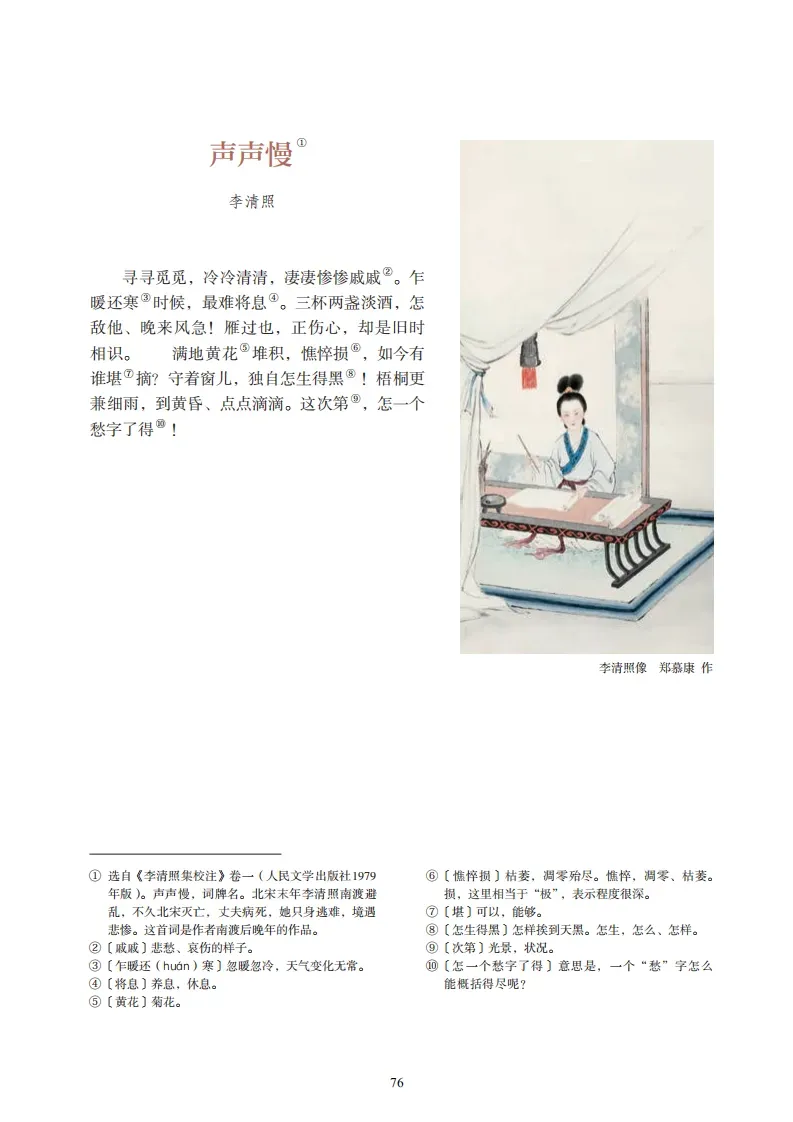 声声慢①

李清照

寻寻觅觅，冷冷清清，凄凄惨惨戚戚②。乍暖还寒③时候，最难将息④。三杯两盏淡酒，怎敌他、晚来风急！雁过也，正伤心，却是旧时相识。　满地黄花⑤堆积，憔悴损⑥，如今有谁堪⑦摘？守着窗儿，独自怎生得黑⑧！梧桐更兼细雨，到黄昏、点点滴滴。这次第⑨，怎一个愁字了得⑩！

李清照像　郑慕康 作

① 选自《李清照集校注》卷一（人民文学出版社1979年版）。声声慢，词牌名。北宋末年李清照南渡避乱，不久北宋灭亡，丈夫病死，她只身逃难，境遇悲惨。这首词是作者南渡后晚年的作品。
②〔戚戚〕悲愁、哀伤的样子。
③〔乍暖还（huán）寒〕忽暖忽冷，天气变化无常。
④〔将息〕养息，休息。
⑤〔黄花〕菊花。

⑥〔憔悴损〕枯萎，凋零殆尽。憔悴，凋零、枯萎。损，这里相当于“极”，表示程度很深。
⑦〔堪〕可以，能够。
⑧〔怎生得黑〕怎样挨到天黑。怎生，怎么、怎样。
⑨〔次第〕光景，状况。
⑩〔怎一个愁字了得〕意思是，一个“愁”字怎么能概括得尽呢？

76